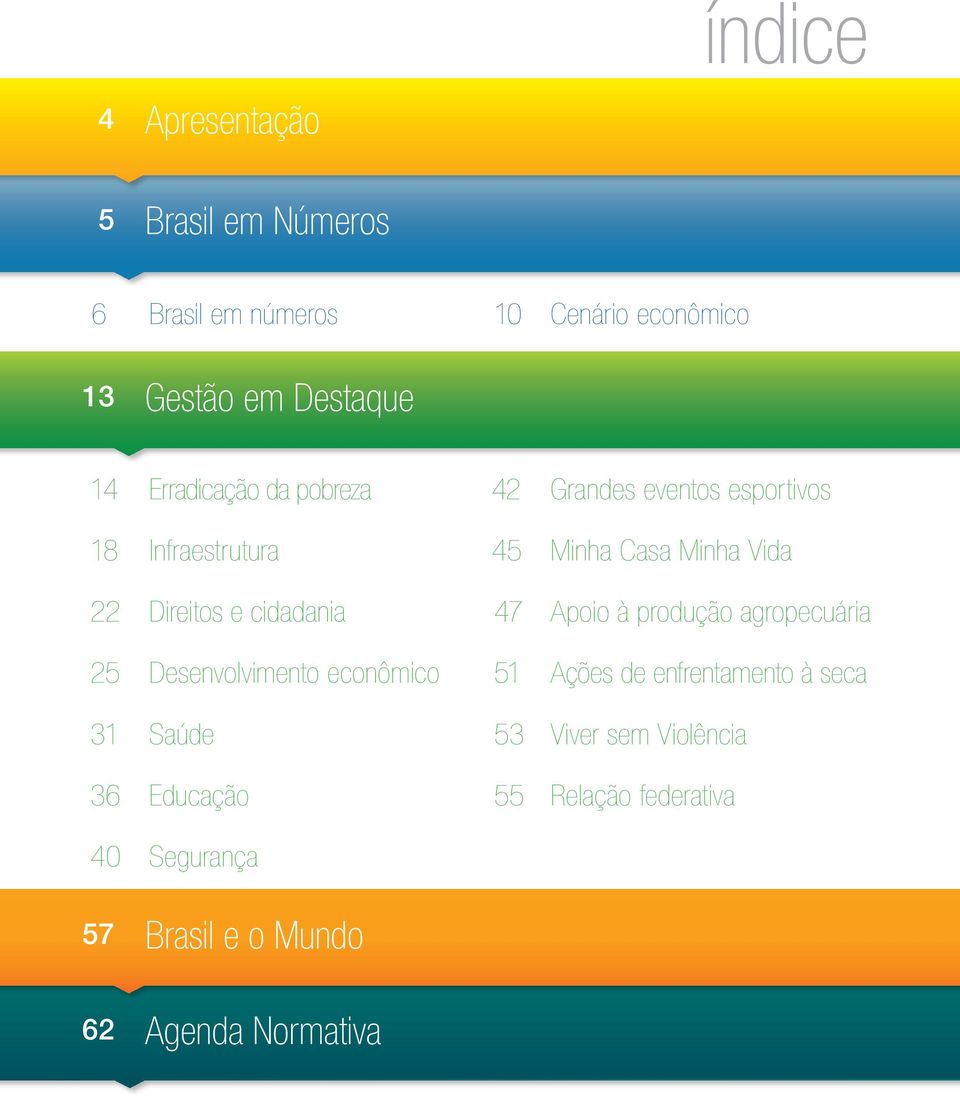 índice

4 Apresentação

5 Brasil em Números

6 Brasil em números

10 Cenário econômico

13 Gestão em Destaque

14 Erradicação da pobreza

18 Infraestrutura

22 Direitos e cidadania

25 Desenvolvimento econômico

31 Saúde

36 Educação

40 Segurança

42 Grandes eventos esportivos

45 Minha Casa Minha Vida

47 Apoio à produção agropecuária

51 Ações de enfrentamento à seca

53 Viver sem Violência

55 Relação federativa

57 Brasil e o Mundo

62 Agenda Normativa